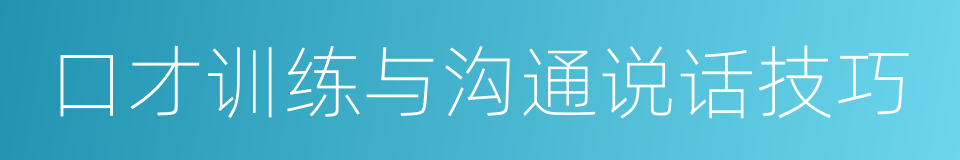 口才训练与沟通说话技巧